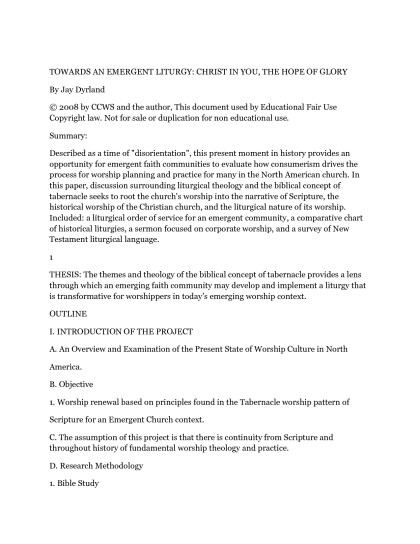 TOWARDS AN EMERGENT LITURGY: CHRIST IN YOU, THE HOPE OF GLORY

By Jay Dyrland

© 2008 by CCWS and the author, This document used by Educational Fair Use Copyright law. Not for sale or duplication for non educational use.

Summary:

Described as a time of "disorientation", this present moment in history provides an opportunity for emergent faith communities to evaluate how consumerism drives the process for worship planning and practice for many in the North American church. In this paper, discussion surrounding liturgical theology and the biblical concept of tabernacle seeks to root the church's worship into the narrative of Scripture, the historical worship of the Christian church, and the liturgical nature of its worship. Included: a liturgical order of service for an emergent community, a comparative chart of historical liturgies, a sermon focused on corporate worship, and a survey of New Testament liturgical language.

1

THESIS: The themes and theology of the biblical concept of tabernacle provides a lens through which an emerging faith community may develop and implement a liturgy that is transformative for worshippers in today's emerging worship context.

OUTLINE

I. INTRODUCTION OF THE PROJECT

A. An Overview and Examination of the Present State of Worship Culture in North

America.

B. Objective

1. Worship renewal based on principles found in the Tabernacle worship pattern of

Scripture for an Emergent Church context.

C. The assumption of this project is that there is continuity from Scripture and throughout history of fundamental worship theology and practice.

D. Research Methodology

1. Bible Study